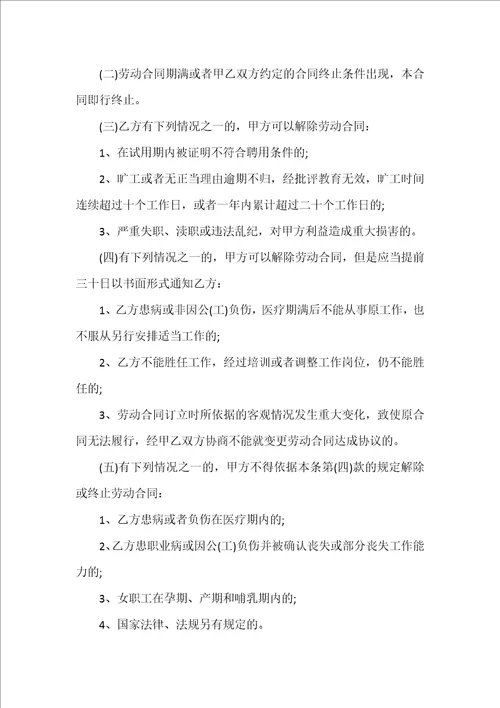 (二)劳动合同期满或者甲乙双方约定的合同终止条件出现，本合同即行终止。

(三)乙方有下列情况之一的，甲方可以解除劳动合同：

1、在试用期内被证明不符合聘用条件的;

2、旷工或者无正当理由逾期不归，经批评教育无效，旷工时间连续超过十个工作日，或者一年内累计超过二十个工作日的;

3、严重失职、渎职或违法乱纪，对甲方利益造成重大损害的。

(四)有下列情况之一的，甲方可以解除劳动合同，但是应当提前三十日以书面形式通知乙方：

1、乙方患病或非因公(工)负伤，医疗期满后不能从事原工作，也不服从另行安排适当工作的;

2、乙方不能胜任工作，经过培训或者调整工作岗位，仍不能胜任的;

3、劳动合同订立时所依据的客观情况发生重大变化，致使原合同无法履行，经甲乙双方协商不能就变更劳动合同达成协议的。

(五)有下列情况之一的，甲方不得依据本条第(四)款的规定解除或终止劳动合同：

1、乙方患病或者负伤在医疗期内的;

2、乙方患职业病或因公(工)负伤并被确认丧失或部分丧失工作能力的;

3、女职工在孕期、产期和哺乳期内的;

4、国家法律、法规另有规定的。